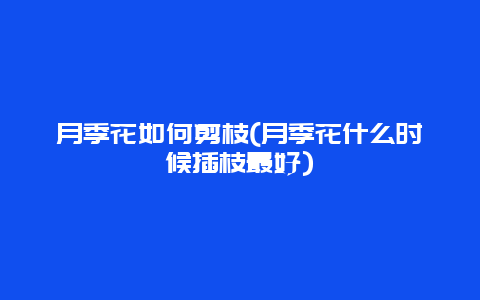 月季花如何剪枝(月季花什么时候插枝最好)